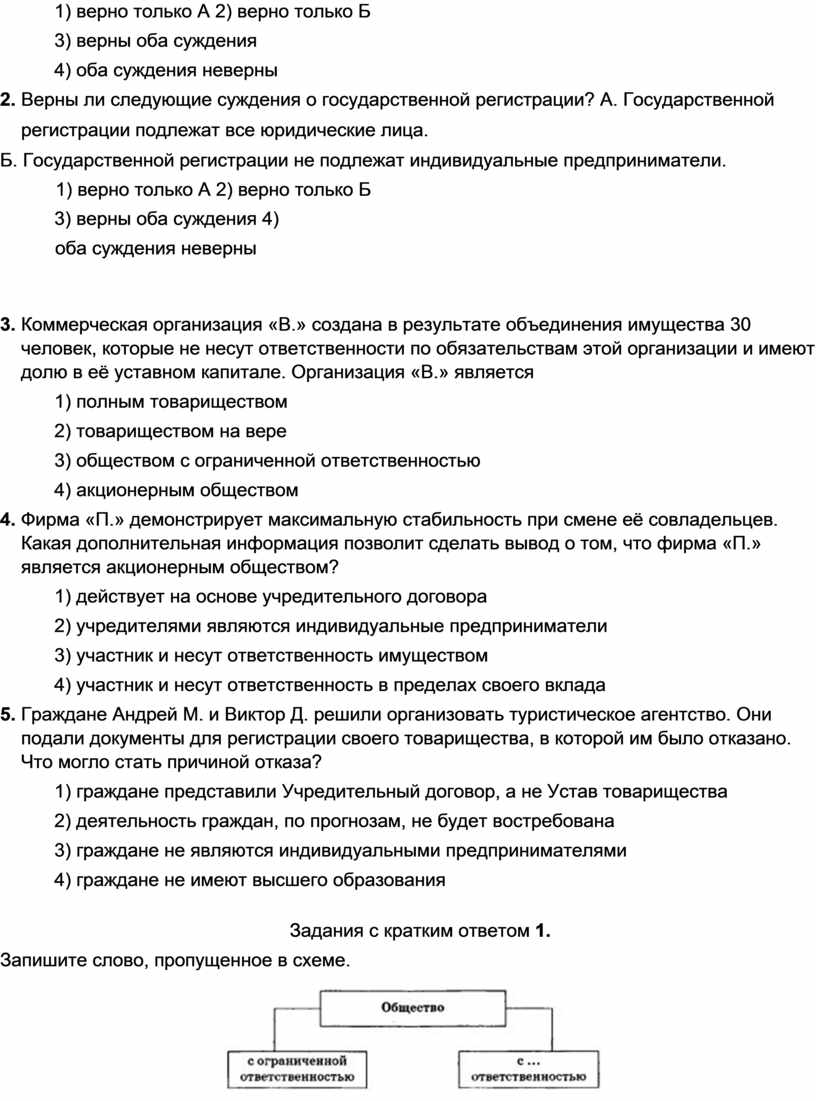 1) верно только А 2) верно только Б

3) верны оба суждения

4) оба суждения неверны

**2.** Верны ли следующие суждения о государственной регистрации? А. Государственной регистрации подлежат все юридические лица.

Б. Государственной регистрации не подлежат индивидуальные предприниматели.

1) верно только А 2) верно только Б

3) верны оба суждения 4) оба суждения неверны

**3.** Коммерческая организация «В.» создана в результате объединения имущества 30 человек, которые не несут ответственности по обязательствам этой организации и имеют долю в её уставном капитале. Организация «В.» является

1) полным товариществом

2) товариществом на вере

3) обществом с ограниченной ответственностью

4) акционерным обществом

**4.** Фирма «П.» демонстрирует максимальную стабильность при смене её совладельцев. Какая дополнительная информация позволит сделать вывод о том, что фирма «П.» является акционерным обществом?

1) действует на основе учредительного договора

2) учредителями являются индивидуальные предприниматели

3) участник и несут ответственность имуществом

4) участник и несут ответственность в пределах своего вклада

**5.** Граждане Андрей М. и Виктор Д. решили организовать туристическое агентство. Они подали документы для регистрации своего товарищества, в которой им было отказано. Что могло стать причиной отказа?

1) граждане представили Учредительный договор, а не Устав товарищества

2) деятельность граждан, по прогнозам, не будет востребована

3) граждане не являются индивидуальными предпринимателями

4) граждане не имеют высшего образования

Задания с кратким ответом **1.**

Запишите слово, пропущенное в схеме.

Общество

с ограниченной ответственностью

с ... ответственностью